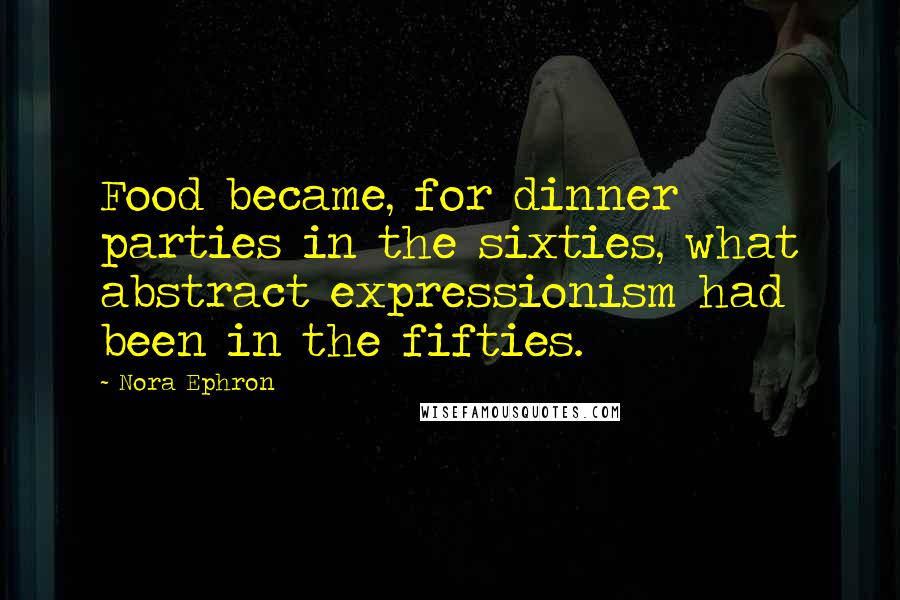 Food became, for dinner parties in the sixties, what abstract expressionism had been in the fifties.

- Nora Ephron

WISEFAMOUSQUOTES.COM